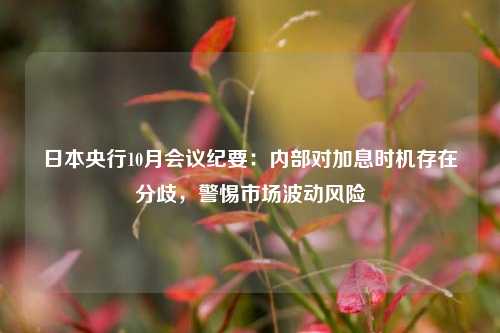 日本央行10月会议纪要：内部对加息时机存在分歧，警惕市场波动风险